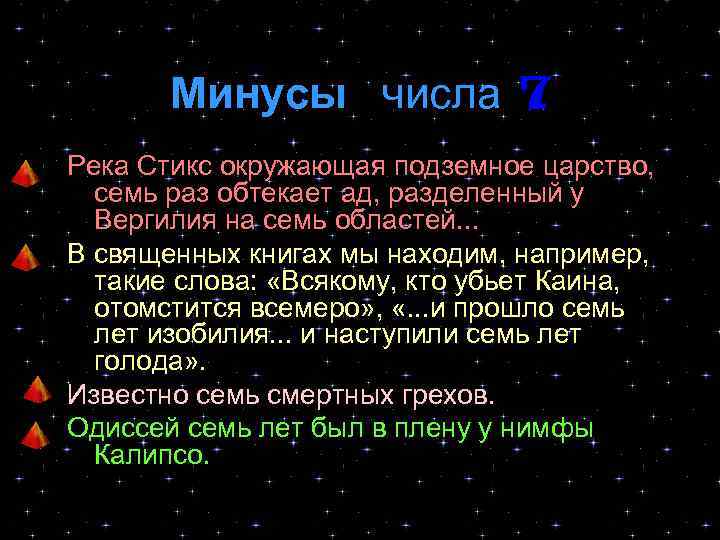 Минусы числа 7

Река Стикс окружающая подземное царство, семь раз обтекает ад, разделенный у Вергилия на семь областей...

В священных книгах мы находим, например, такие слова: «Всякому, кто убьет Каина, отомстится всемеро», «...и прошло семь лет изобилия... и наступили семь лет голода».

Известно семь смертных грехов.

Одиссей семь лет был в плену у нимфы Калипсо.